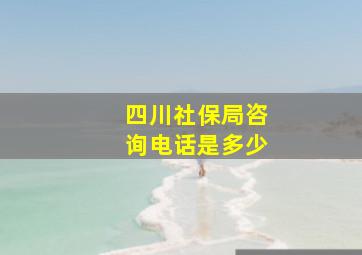 四川社保局咨询电话是多少